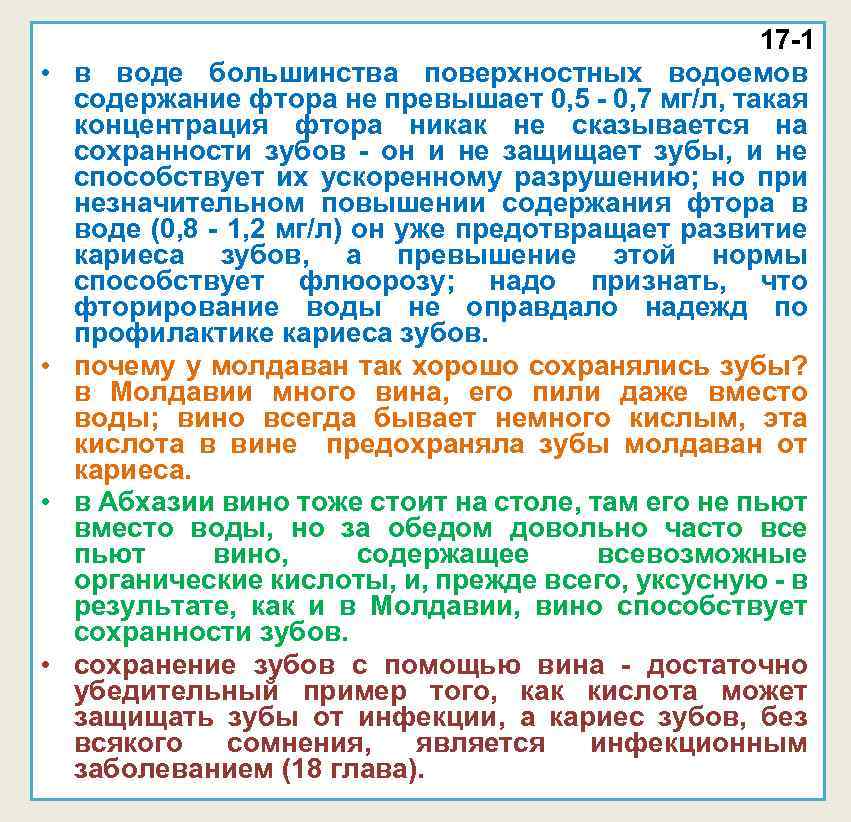 17-1

• в воде большинства поверхностных водоемов содержание фтора не превышает 0,5 - 0,7 мг/л, такая концентрация фтора никак не сказывается на сохранности зубов - он и не защищает зубы, и не способствует их ускоренному разрушению; но при незначительном повышении содержания фтора в воде (0,8 - 1,2 мг/л) он уже предотвращает развитие кариеса зубов, а превышение этой нормы способствует флюорозу; надо признать, что фторирование воды не оправдало надежд по профилактике кариеса зубов.

• почему у молдаван так хорошо сохранялись зубы? в Молдавии много вина, его пили даже вместо воды; вино всегда бывает немного кислым, эта кислота в вине предохраняла зубы молдаван от кариеса.

• в Абхазии вино тоже стоит на столе, там его не пьют вместо воды, но за обедом довольно часто все пьют вино, содержащее всевозможные органические кислоты, и, прежде всего, уксусную - в результате, как и в Молдавии, вино способствует сохранности зубов.

• сохранение зубов с помощью вина - достаточно убедительный пример того, как кислота может защищать зубы от инфекции, а кариес зубов, без всякого сомнения, является инфекционным заболеванием (18 глава).